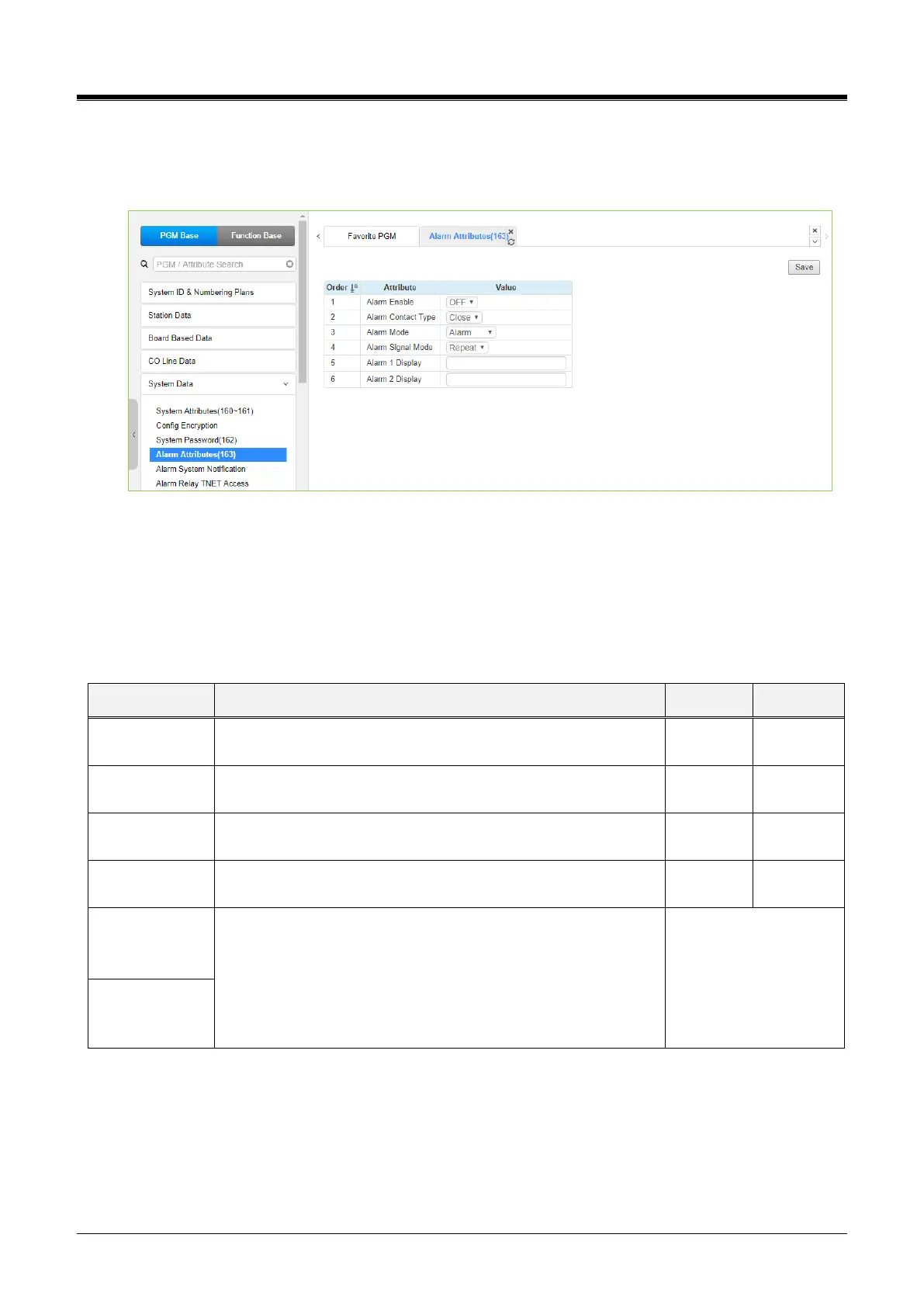 PGM Base
Function Base
PGM / Attribute Search
System ID & Numbering Plans
Station Data
Board Based Data
CO Line Data
System Data
System Attributes(160~161)
Config Encryption
System Password(162)
Alarm Attributes(163)
Alarm System Notification
Alarm Relay TNET Access

Favorite PGM
Alarm Attributes(163)
Save

| Order | Attribute | Value |
|---|---|---|
| 1 | Alarm Enable | OFF |
| 2 | Alarm Contact Type | Close |
| 3 | Alarm Mode | Alarm |
| 4 | Alarm Signal Mode | Repeat |
| 5 | Alarm 1 Display | |
| 6 | Alarm 2 Display | |